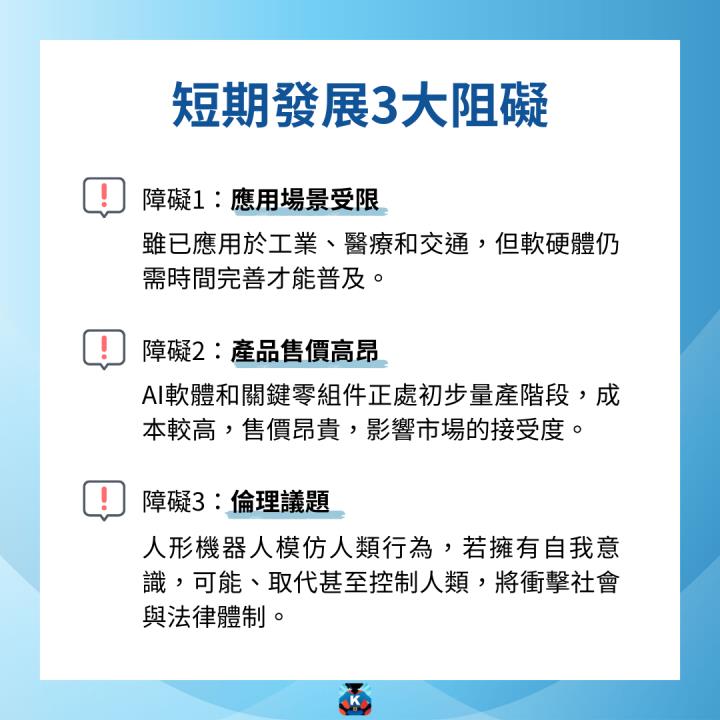 短期發展3大阻礙

障礙1：應用場景受限

雖已應用於工業、醫療和交通，但軟硬體仍需時間完善才能普及。

障礙2：產品售價高昂

AI軟體和關鍵零組件正處初步量產階段，成本較高，售價昂貴，影響市場的接受度。

障礙3：倫理議題

人形機器人模仿人類行為，若擁有自我意識，可能、取代甚至控制人類，將衝擊社會與法律體制。

K